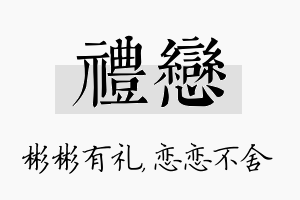 禮戀

彬彬有礼，恋恋不舍